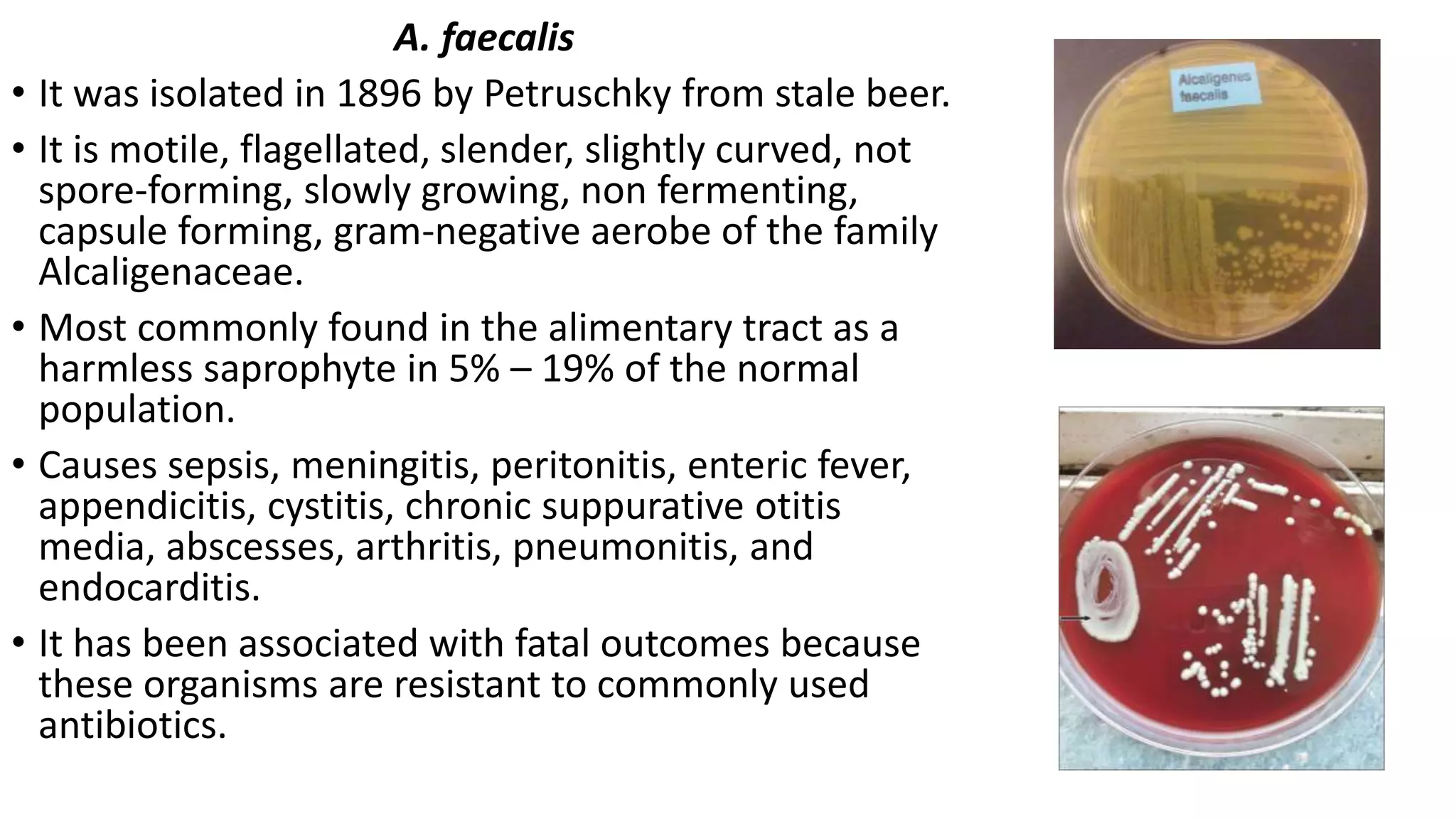 A. faecalis

• It was isolated in 1896 by Petruschky from stale beer.

• It is motile, flagellated, slender, slightly curved, not spore-forming, slowly growing, non fermenting, capsule forming, gram-negative aerobe of the family Alcaligenaceae.

• Most commonly found in the alimentary tract as a harmless saprophyte in 5% – 19% of the normal population.

• Causes sepsis, meningitis, peritonitis, enteric fever, appendicitis, cystitis, chronic suppurative otitis media, abscesses, arthritis, pneumonitis, and endocarditis.

• It has been associated with fatal outcomes because these organisms are resistant to commonly used antibiotics.

Alcaligenes faecalis